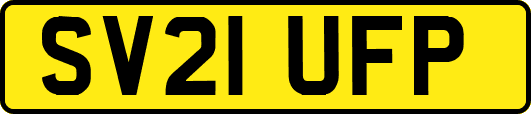 SV21 UFP